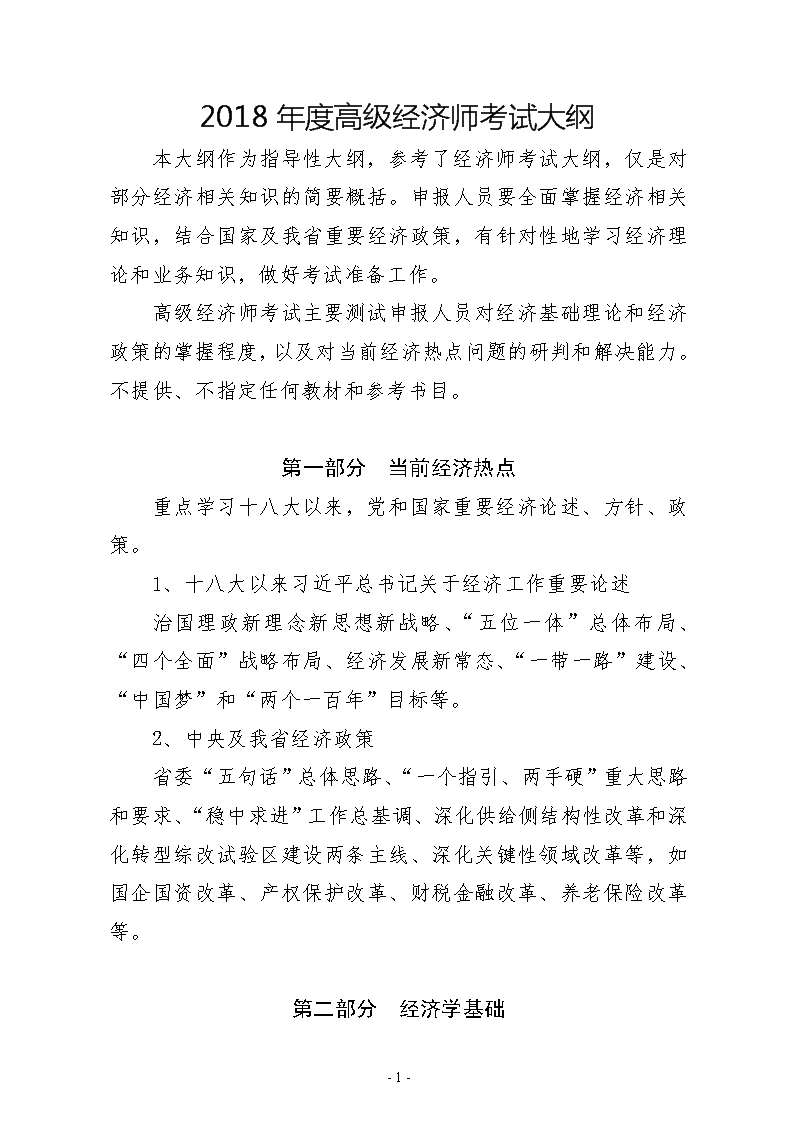 2018 年度高级经济师考试大纲

本大纲作为指导性大纲，参考了经济师考试大纲，仅是对部分经济相关知识的简要概括。申报人员要全面掌握经济相关知识，结合国家及我省重要经济政策，有针对性地学习经济理论和业务知识，做好考试准备工作。

高级经济师考试主要测试申报人员对经济基础理论和经济政策的掌握程度，以及对当前经济热点问题的研判和解决能力。不提供、不指定任何教材和参考书目。

第一部分　当前经济热点

重点学习十八大以来，党和国家重要经济论述、方针、政策。

1、十八大以来习近平总书记关于经济工作重要论述

治国理政新理念新思想新战略、“五位一体”总体布局、“四个全面”战略布局、经济发展新常态、“一带一路”建设、“中国梦”和“两个一百年”目标等。

2、中央及我省经济政策

省委“五句话”总体思路、“一个指引、两手硬”重大思路和要求、“稳中求进”工作总基调、深化供给侧结构性改革和深化转型综改试验区建设两条主线、深化关键性领域改革等，如国企国资改革、产权保护改革、财税金融改革、养老保险改革等。

第二部分　经济学基础

- 1 -